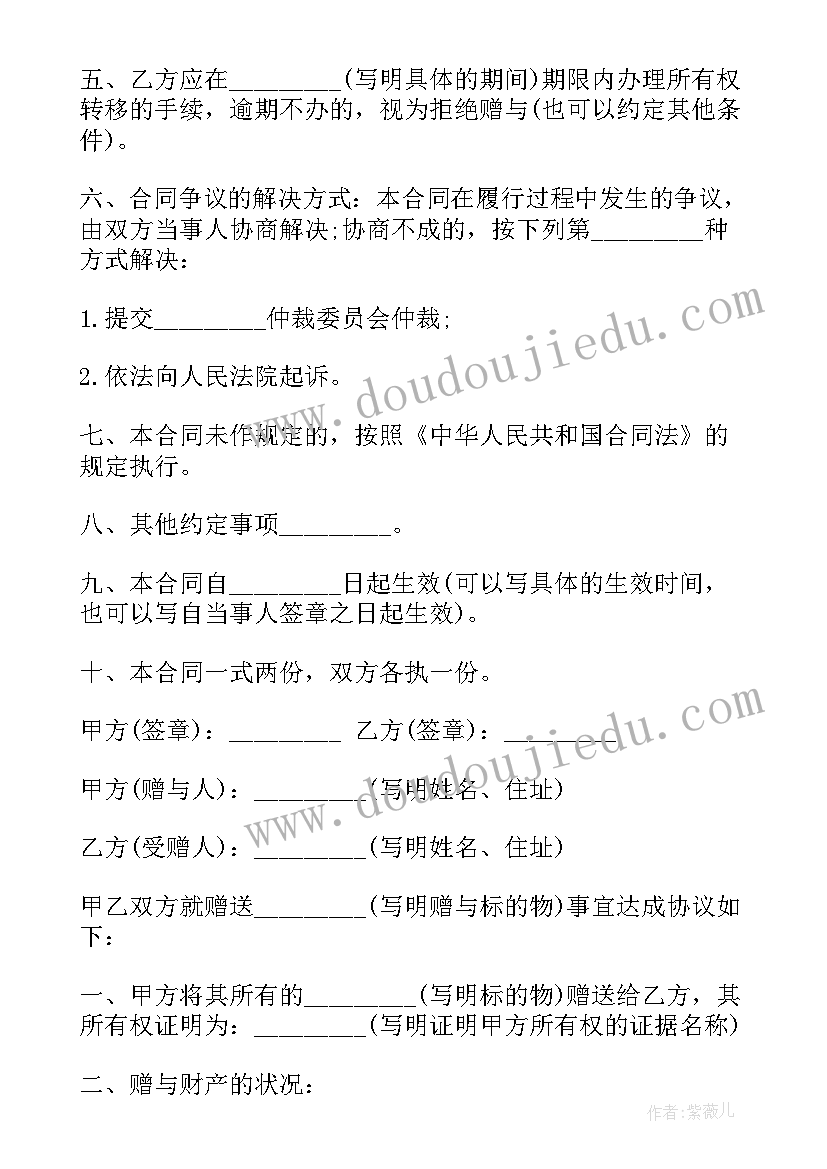 五、乙方应在________(写明具体的期间)期限内办理所有权转移的手续，逾期不办的，视为拒绝赠与(也可以约定其他条件)。

六、合同争议的解决方式：本合同在履行过程中发生的争议，由双方当事人协商解决;协商不成的，按下列第________种方式解决：

1.提交________仲裁委员会仲裁;

2.依法向人民法院起诉。

七、本合同未作规定的，按照《中华人民共和国合同法》的规定执行。

八、其他约定事项________。

九、本合同自________日起生效(可以写具体的生效时间，也可以写自当事人签章之日起生效)。

十、本合同一式两份，双方各执一份。

甲方(签章)：________ 乙方(签章)：________

甲方(赠与人)：________(写明姓名、住址)

乙方(受赠人)：________(写明姓名、住址)

甲乙双方就赠送________(写明赠与标的物)事宜达成协议如下：

一、甲方将其所有的________(写明标的物)赠送给乙方，其所有权证明为：________(写明证明甲方所有权的证据名称)

二、赠与财产的状况：

www.doudoujiedu.com

www.doudoujiedu.com

作者:紫薇儿